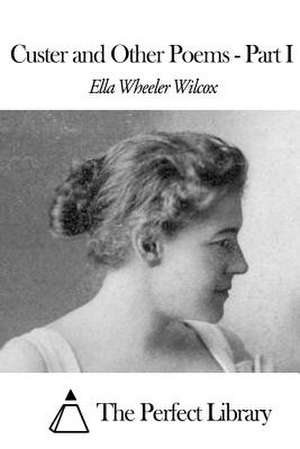 Custer and Other Poems - Part I
Ella Wheeler Wilcox

The Perfect Library